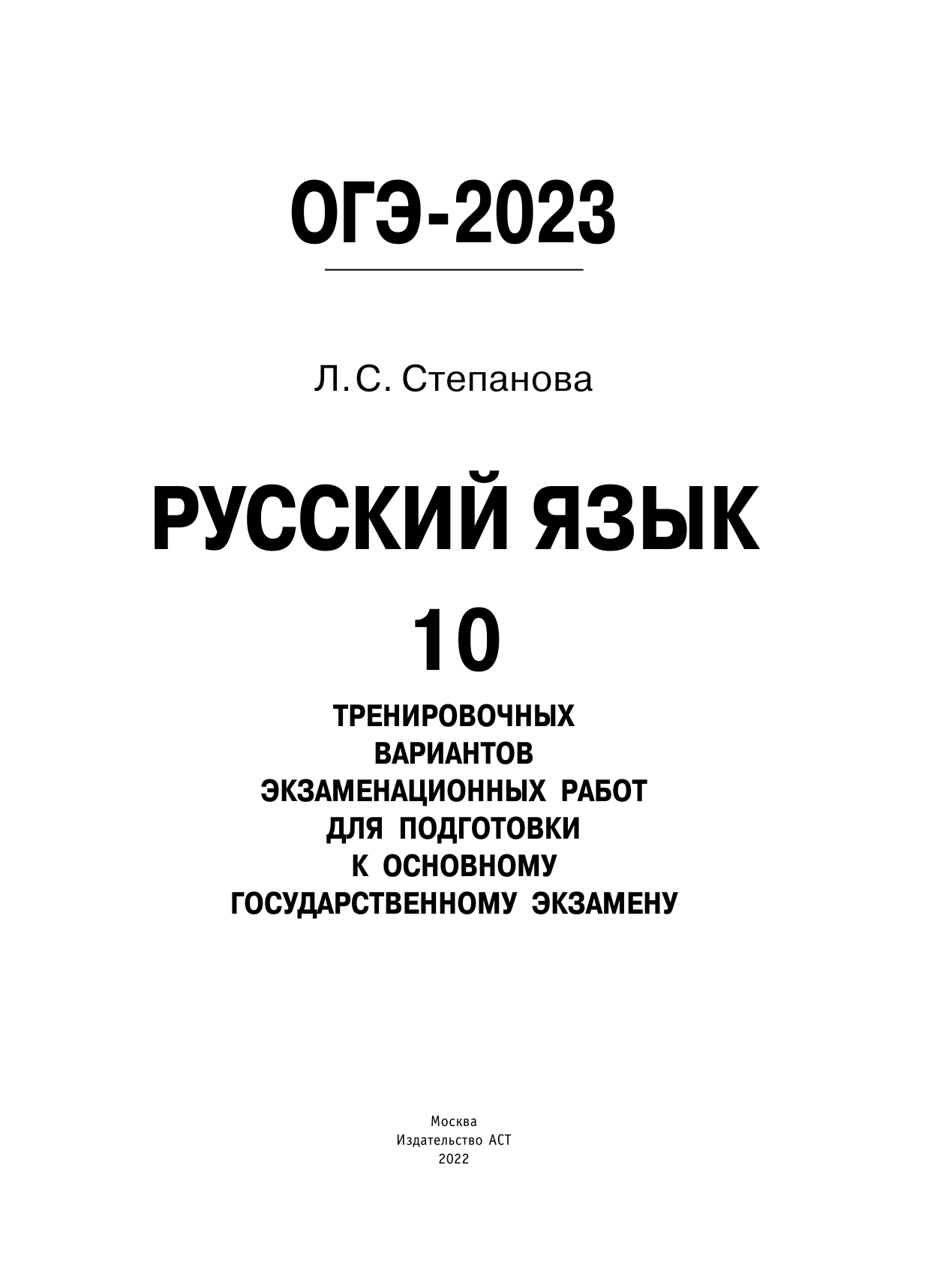 ОГЭ-2023

Л.С. Степанова

РУССКИЙ ЯЗЫК

10

ТРЕНИРОВОЧНЫХ ВАРИАНТОВ ЭКЗАМЕНАЦИОННЫХ РАБОТ ДЛЯ ПОДГОТОВКИ К ОСНОВНОМУ ГОСУДАРСТВЕННОМУ ЭКЗАМЕНУ

Москва
Издательство АСТ
2022